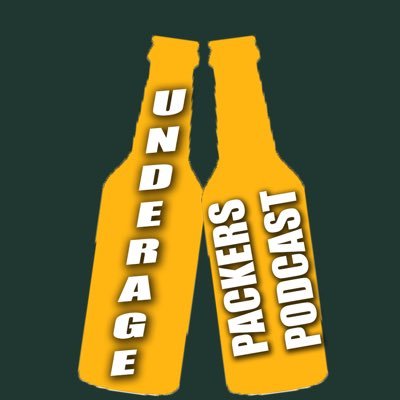 UNDERAGE

PACKERS
PODCAST